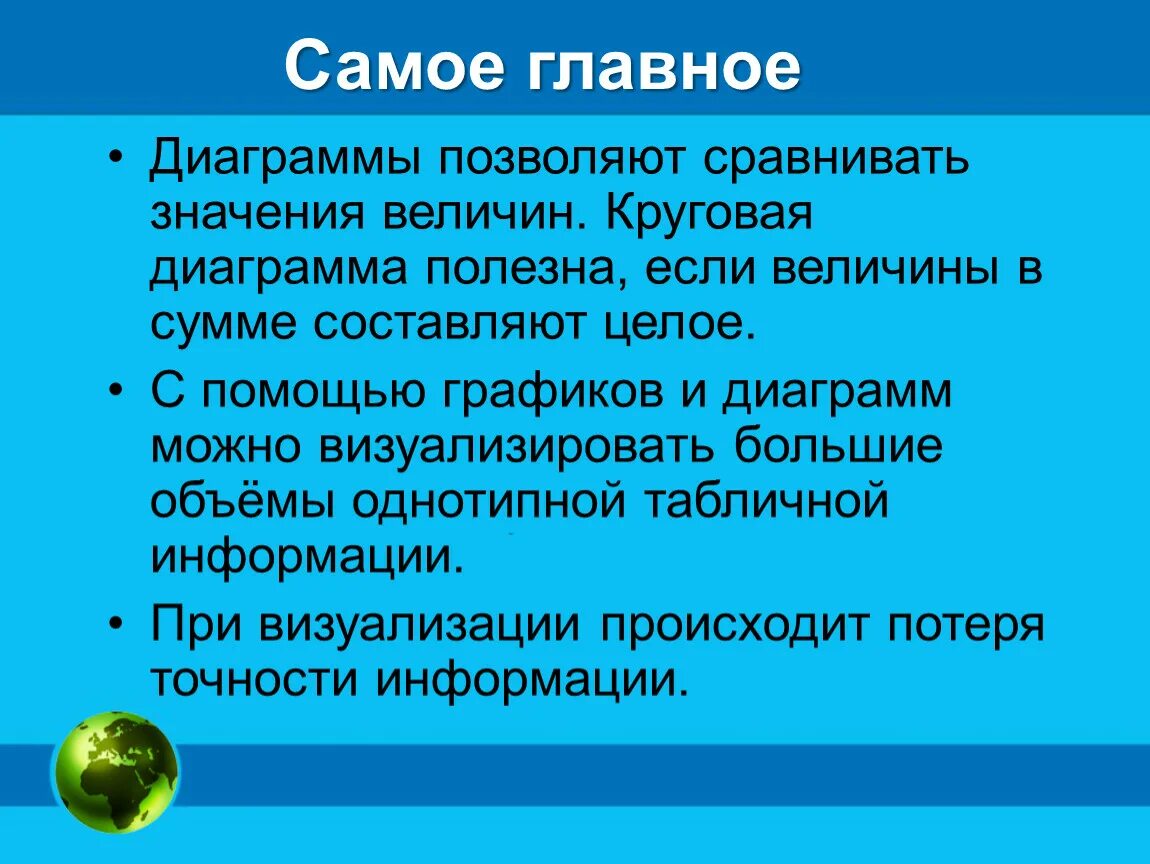 Самое главное

• Диаграммы позволяют сравнивать значения величин. Круговая диаграмма полезна, если величины в сумме составляют целое.

• С помощью графиков и диаграмм можно визуализировать большие объёмы однотипной табличной информации.

• При визуализации происходит потеря точности информации.